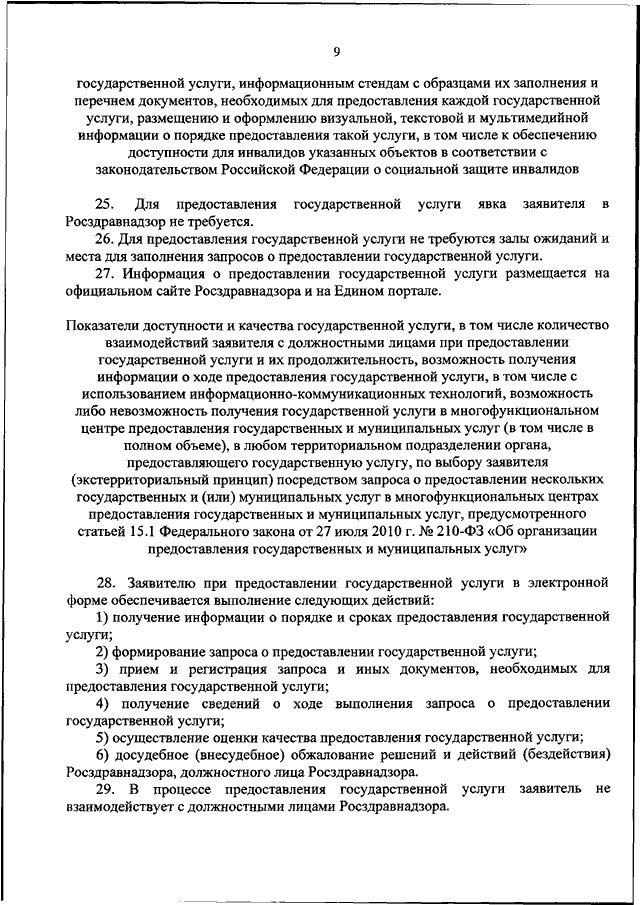 9

государственной услуги, информационным стендам с образцами их заполнения и перечнем документов, необходимых для предоставления каждой государственной услуги, размещению и оформлению визуальной, текстовой и мультимедийной информации о порядке предоставления такой услуги, в том числе к обеспечению доступности для инвалидов указанных объектов в соответствии с законодательством Российской Федерации о социальной защите инвалидов

25. Для предоставления государственной услуги явка заявителя в Росздравнадзор не требуется.

26. Для предоставления государственной услуги не требуются залы ожиданий и места для заполнения запросов о предоставлении государственной услуги.

27. Информация о предоставлении государственной услуги размещается на официальном сайте Росздравнадзора и на Едином портале.

Показатели доступности и качества государственной услуги, в том числе количество взаимодействий заявителя с должностными лицами при предоставлении государственной услуги и их продолжительность, возможность получения информации о ходе предоставления государственной услуги, в том числе с использованием информационно-коммуникационных технологий, возможность либо невозможность получения государственной услуги в многофункциональном центре предоставления государственных и муниципальных услуг (в том числе в полном объеме), в любом территориальном подразделении органа, предоставляющего государственную услугу, по выбору заявителя (экстерриториальный принцип) посредством запроса о предоставлении нескольких государственных и (или) муниципальных услуг в многофункциональных центрах предоставления государственных и муниципальных услуг, предусмотренного статьей 15.1 Федерального закона от 27 июля 2010 г. № 210-ФЗ «Об организации предоставления государственных и муниципальных услуг»

28. Заявителю при предоставлении государственной услуги в электронной форме обеспечивается выполнение следующих действий:

1) получение информации о порядке и сроках предоставления государственной услуги;

2) формирование запроса о предоставлении государственной услуги;

3) прием и регистрация запроса и иных документов, необходимых для предоставления государственной услуги;

4) получение сведений о ходе выполнения запроса о предоставлении государственной услуги;

5) осуществление оценки качества предоставления государственной услуги;

6) досудебное (внесудебное) обжалование решений и действий (бездействия) Росздравнадзора, должностного лица Росздравнадзора.

29. В процессе предоставления государственной услуги заявитель не взаимодействует с должностными лицами Росздравнадзора.